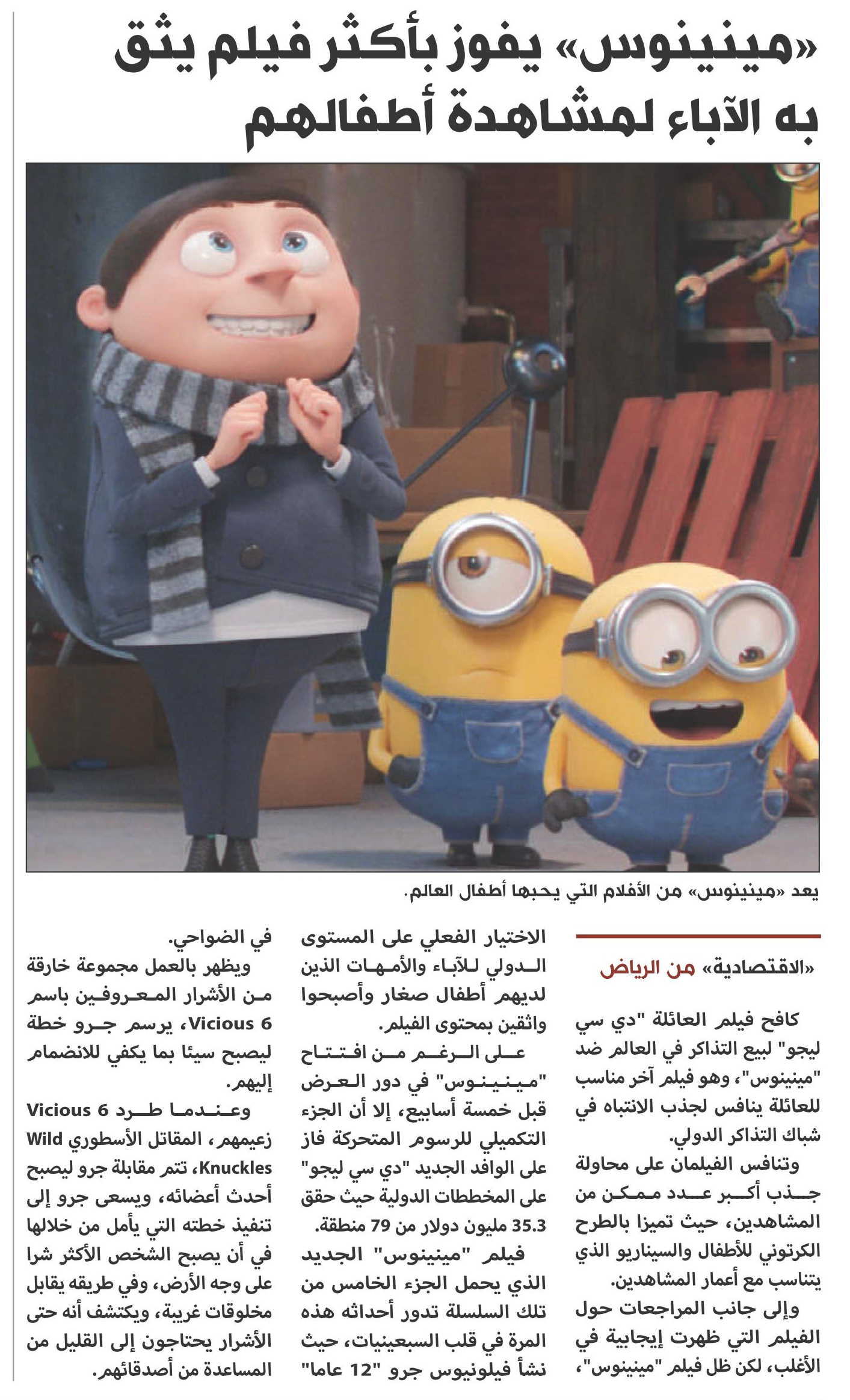 «مينينوس» يفوز بأكثر فيلم يثق به الآباء لمشاهدة أطفالهم

يعد «مينينوس» من الأفلام التي يحبها أطفال العالم.

«الاقتصادية» من الرياض

كافح فيلم العائلة "دي سي ليجو" لبيع التذاكر في العالم ضد "مينينوس"، وهو فيلم آخر مناسب للعائلة ينافس لجذب الانتباه في شباك التذاكر الدولي.

وتنافس الفيلمان على محاولة جذب أكبر عدد ممكن من المشاهدين، حيث تميزا بالطرح الكرتوني للأطفال والسيناريو الذي يتناسب مع أعمار المشاهدين.

وإلى جانب المراجعات حول الفيلم التي ظهرت إيجابية في الأغلب، لكن ظل فيلم "مينينوس"، الاختيار الفعلي على المستوى الدولي للآباء والأمهات الذين لديهم أطفال صغار وأصبحوا واثقين بمحتوى الفيلم.

على الرغم من افتتاح "مينينوس" في دور العرض قبل خمسة أسابيع، إلا أن الجزء التكميلي للرسوم المتحركة فاز على الوافد الجديد "دي سي ليجو" على المخططات الدولية حيث حقق 35.3 مليون دولار من 79 منطقة.

فيلم "مينينوس" الجديد الذي يحمل الجزء الخامس من تلك السلسلة تدور أحداثه هذه المرة في قلب السبعينيات، حيث نشأ فيلونيوس جرو "12 عاما" في الضواحي.

ويظهر بالعمل مجموعة خارقة من الأشرار المعروفين باسم Vicious 6، يرسم جرو خطة ليصبح سيئا بما يكفي للانضمام إليهم.

وعندما طرد Vicious 6 زعيمهم، المقاتل الأسطوري Wild Knuckles، تتم مقابلة جرو ليصبح أحدث أعضائه، ويسعى جرو إلى تنفيذ خطته التي يأمل من خلالها في أن يصبح الشخص الأكثر شرا على وجه الأرض، وفي طريقه يقابل مخلوقات غريبة، ويكتشف أنه حتى الأشرار يحتاجون إلى القليل من المساعدة من أصدقائهم.